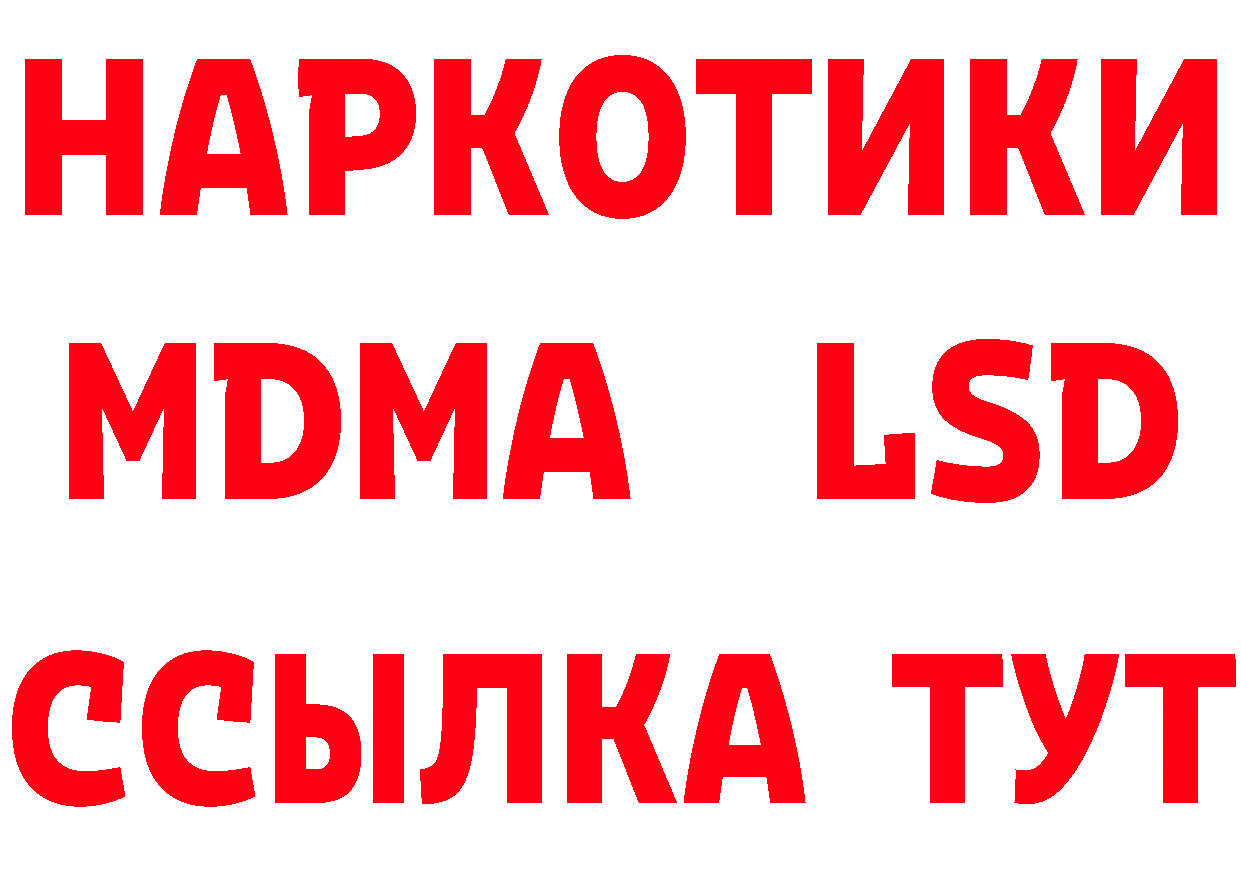 НАРКОТИКИ
MDMA LSD
ССЫЛКА ТУТ